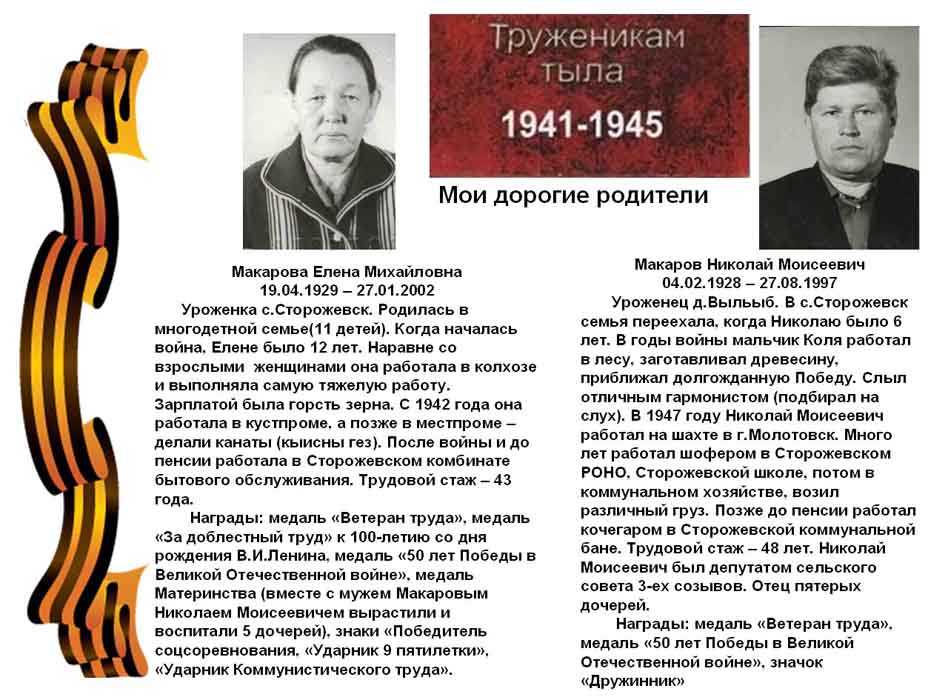 Труженикам тыла

1941-1945

Мои дорогие родители

Макарова Елена Михайловна
19.04.1929 – 27.01.2002

Уроженка с.Сторожевск. Родилась в многодетной семье(11 детей). Когда началась война, Елене было 12 лет. Наравне со взрослыми женщинами она работала в колхозе и выполняла самую тяжелую работу. Зарплатой была горсть зерна. С 1942 года она работала в кустпроме, а позже в местпроме – делали канаты (кыисны гез). После войны и до пенсии работала в Сторожевском комбинате бытового обслуживания. Трудовой стаж – 43 года.

Награды: медаль «Ветеран труда», медаль «За доблестный труд» к 100-летию со дня рождения В.И.Ленина, медаль «50 лет Победы в Великой Отечественной войне», медаль Материнства (вместе с мужем Макаровым Николаем Моисеевичем вырастили и воспитали 5 дочерей), знаки «Победитель соцсоревнования, «Ударник 9 пятилетки», «Ударник Коммунистического труда».

Макаров Николай Моисеевич
04.02.1928 – 27.08.1997

Уроженец д.Выльыб. В с.Сторожевск семья переехала, когда Николаю было 6 лет. В годы войны мальчик Коля работал в лесу, заготавливал древесину, приближал долгожданную Победу. Слыл отличным гармонистом (подбирал на слух). В 1947 году Николай Моисеевич работал на шахте в г.Молотовск. Много лет работал шофером в Сторожевском РОНО, Сторожевской школе, потом в коммунальном хозяйстве, возил различный груз. Позже до пенсии работал кочегаром в Сторожевской коммунальной бане. Трудовой стаж – 48 лет. Николай Моисеевич был депутатом сельского совета 3-ех созывов. Отец пятерых дочерей.

Награды: медаль «Ветеран труда», медаль «50 лет Победы в Великой Отечественной войне», значок «Дружинник»